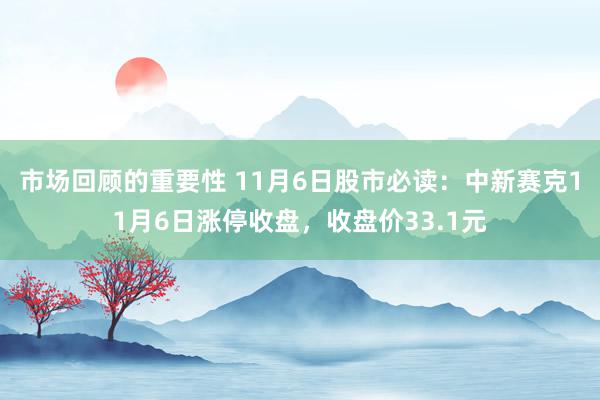 市场回顾的重要性 11月6日股市必读：中新赛克11月6日涨停收盘，收盘价33.1元